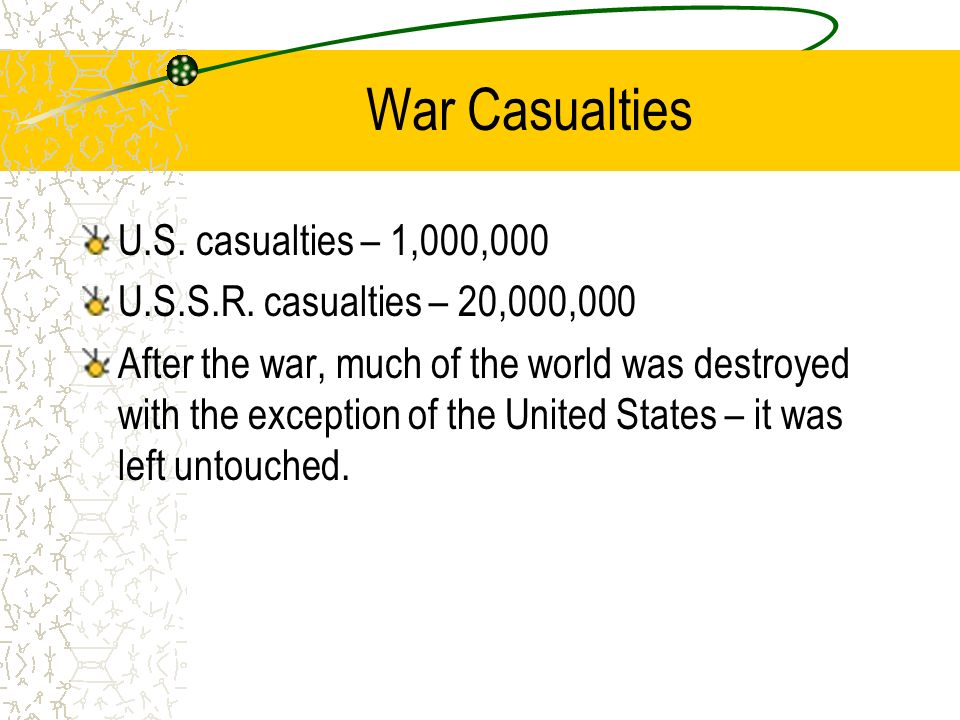 War Casualties

U.S. casualties – 1,000,000

U.S.S.R. casualties – 20,000,000

After the war, much of the world was destroyed with the exception of the United States – it was left untouched.